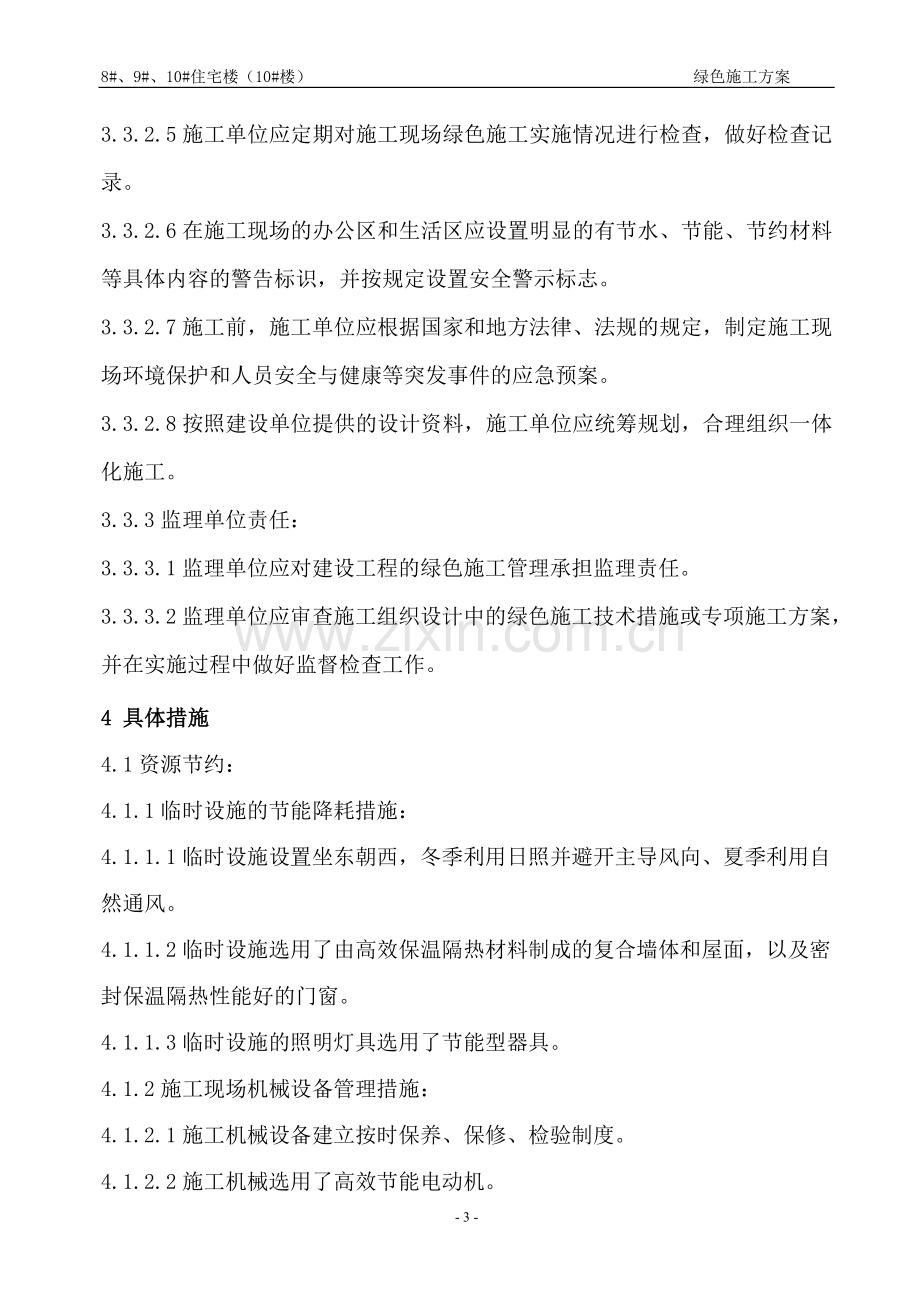 8#、9#、10#住宅楼（10#楼） 绿色施工方案

3.3.2.5施工单位应定期对施工现场绿色施工实施情况进行检查，做好检查记录。

3.3.2.6在施工现场的办公区和生活区应设置明显的有节水、节能、节约材料等具体内容的警告标识，并按规定设置安全警示标志。

3.3.2.7施工前，施工单位应根据国家和地方法律、法规的规定，制定施工现场环境保护和人员安全与健康等突发事件的应急预案。

3.3.2.8按照建设单位提供的设计资料，施工单位应统筹规划，合理组织一体化施工。

3.3.3监理单位责任：

3.3.3.1监理单位应对建设工程的绿色施工管理承担监理责任。

3.3.3.2监理单位应审查施工组织设计中的绿色施工技术措施或专项施工方案，并在实施过程中做好监督检查工作。

4 具体措施

4.1资源节约：

4.1.1临时设施的节能降耗措施：

4.1.1.1临时设施设置坐东朝西，冬季利用日照并避开主导风向、夏季利用自然通风。

4.1.1.2临时设施选用了由高效保温隔热材料制成的复合墙体和屋面，以及密封保温隔热性能好的门窗。

4.1.1.3临时设施的照明灯具选用了节能型器具。

4.1.2施工现场机械设备管理措施：

4.1.2.1施工机械设备建立按时保养、保修、检验制度。

4.1.2.2施工机械选用了高效节能电动机。

- 3 -

www.zixin.com.cn